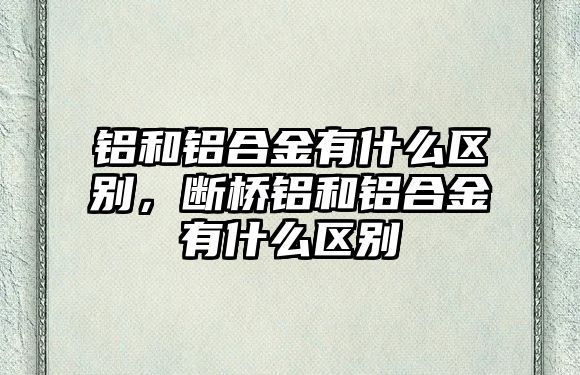 铝和铝合金有什么区别，断桥铝和铝合金有什么区别